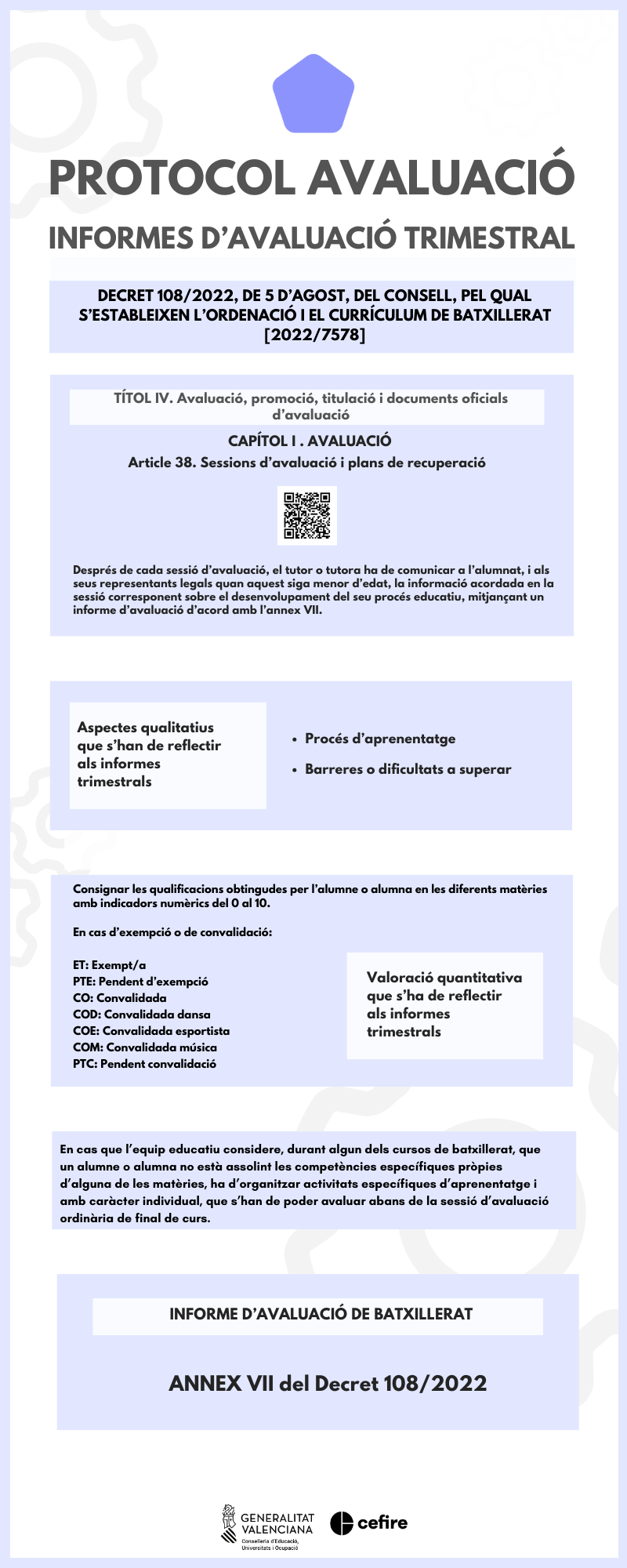 PROTOCOL AVALUACIÓ

INFORMES D'AVALUACIÓ TRIMESTRAL

DECRET 108/2022, DE 5 D'AGOST, DEL CONSELL, PEL QUAL S'ESTABLEIXEN L'ORDENACIÓ I EL CURRÍCULUM DE BATXILLERAT [2022/7578]

TÍTOL IV. Avaluació, promoció, titulació i documents oficials d'avaluació

CAPÍTOL I . AVALUACIÓ

Article 38. Sessions d'avaluació i plans de recuperació

Després de cada sessió d'avaluació, el tutor o tutora ha de comunicar a l'alumnat, i als seus representants legals quan aquest siga menor d'edat, la informació acordada en la sessió corresponent sobre el desenvolupament del seu procés educatiu, mitjançant un informe d'avaluació d'acord amb l'annex VII.

Aspectes qualitatius que s'han de reflectir als informes trimestrals

• Procés d'aprenentatge
• Barreres o dificultats a superar

Consignar les qualificacions obtingudes per l'alumne o alumna en les diferents matèries amb indicadors numèrics del 0 al 10.

En cas d'exempció o de convalidació:

ET: Exempt/a
PTE: Pendent d'exempció
CO: Convalidada
COD: Convalidada dansa
COE: Convalidada esportista
COM: Convalidada música
PTC: Pendent convalidació

Valoració quantitativa que s'ha de reflectir als informes trimestrals

En cas que l'equip educatiu considere, durant algun dels cursos de batxillerat, que un alumne o alumna no està assolint les competències específiques pròpies d'alguna de les matèries, ha d'organitzar activitats específiques d'aprenentatge i amb caràcter individual, que s'han de poder avaluar abans de la sessió d'avaluació ordinària de final de curs.

INFORME D'AVALUACIÓ DE BATXILLERAT

ANNEX VII del Decret 108/2022

GENERALITAT VALENCIANA
Conselleria d'Educació, Universitats i Ocupació

cefire